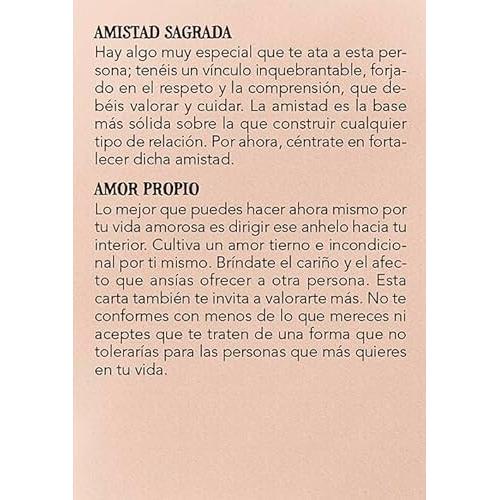 AMISTAD SAGRADA
Hay algo muy especial que te ata a esta persona; tenéis un vínculo inquebrantable, forjado en el respeto y la comprensión, que debéis valorar y cuidar. La amistad es la base más sólida sobre la que construir cualquier tipo de relación. Por ahora, céntrate en fortalecer dicha amistad.

AMOR PROPIO
Lo mejor que puedes hacer ahora mismo por tu vida amorosa es dirigir ese anhelo hacia tu interior. Cultiva un amor tierno e incondicional por ti mismo. Bríndate el cariño y el afecto que ansías ofrecer a otra persona. Esta carta también te invita a valorarte más. No te conformes con menos de lo que mereces ni aceptes que te traten de una forma que no tolerarías para las personas que más quieres en tu vida.